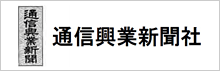 通信興業新聞

通信興業新聞社